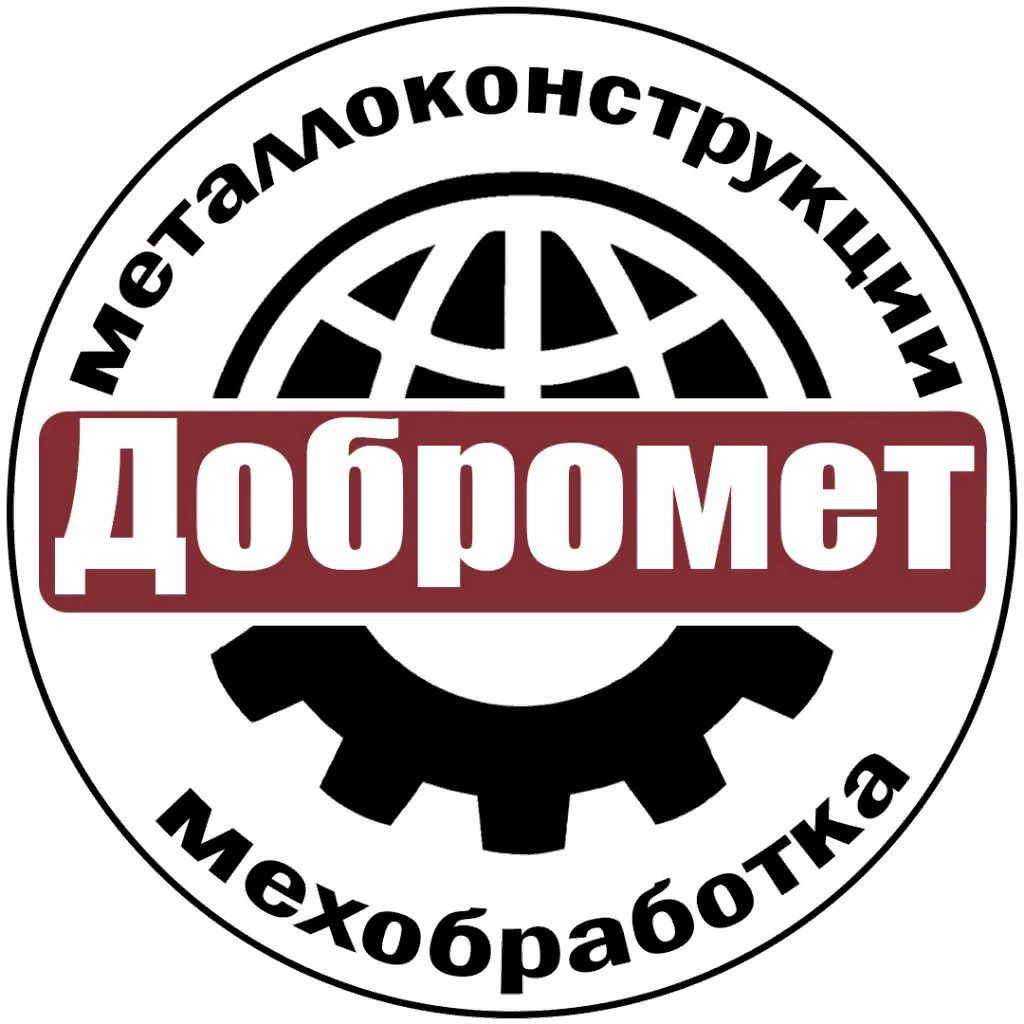 металлоконструкции
Добромет
мехобработка